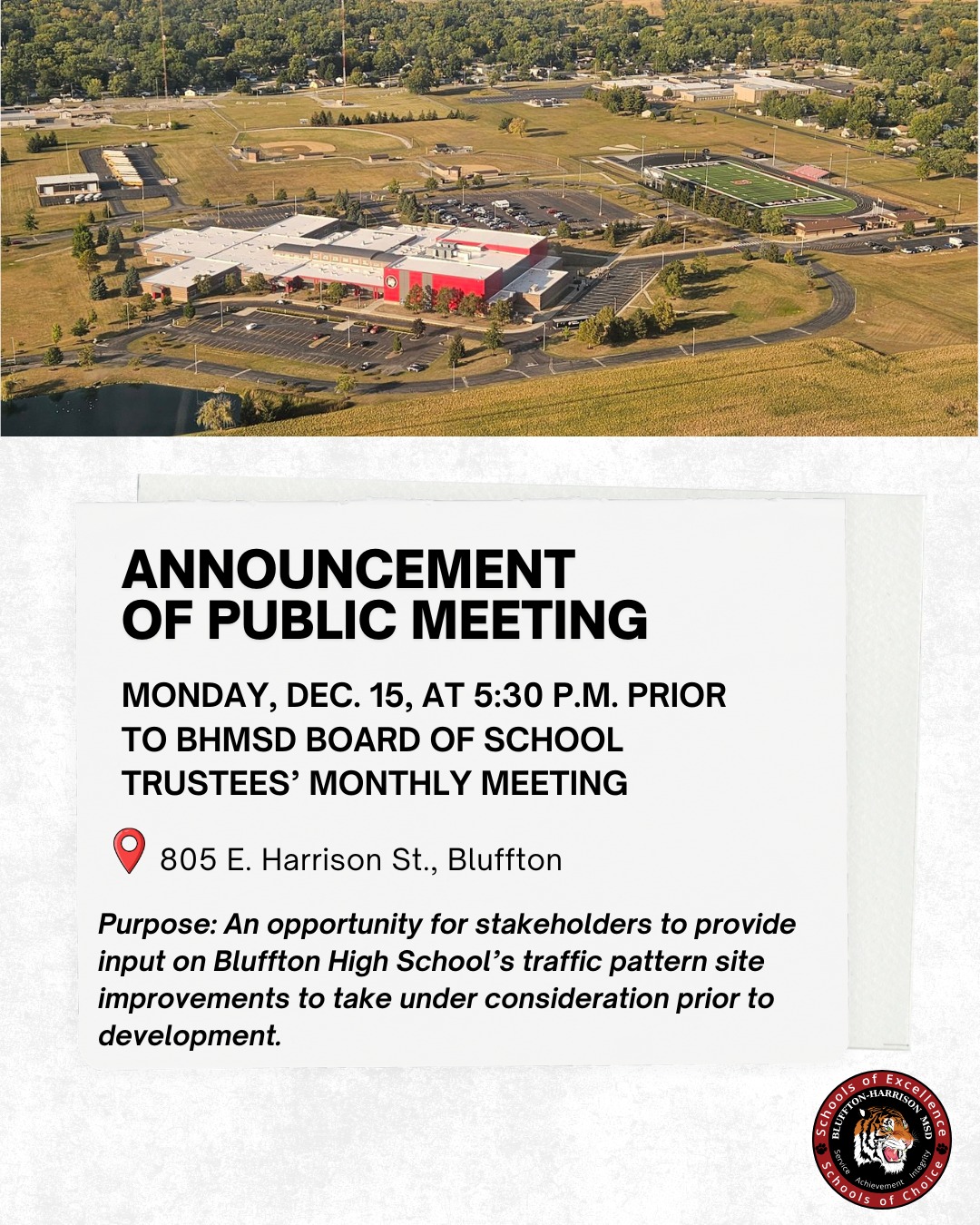 ANNOUNCEMENT
OF PUBLIC MEETING

MONDAY, DEC. 15, AT 5:30 P.M. PRIOR TO BHMSD BOARD OF SCHOOL TRUSTEES' MONTHLY MEETING

805 E. Harrison St., Bluffton

Purpose: An opportunity for stakeholders to provide input on Bluffton High School's traffic pattern site improvements to take under consideration prior to development.

Schools of Excellence
BLUFFTON-HARRISON MSD
Service Achievement Integrity
Schools of Choice